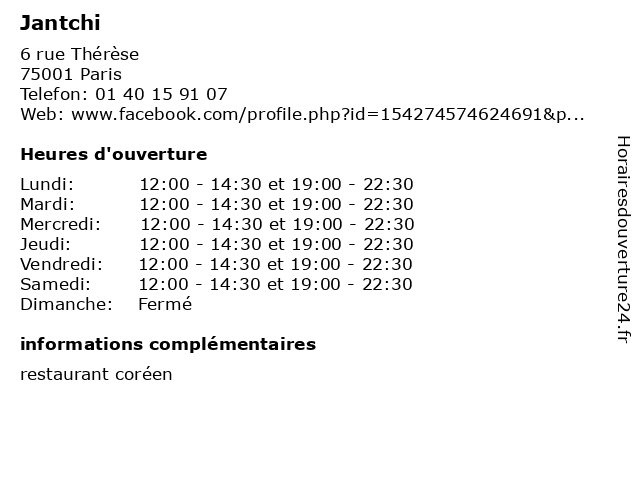 Jantchi

6 rue Thérèse
75001 Paris
Telefon: 01 40 15 91 07
Web: www.facebook.com/profile.php?id=154274574624691&p...

Heures d'ouverture

Lundi: 12:00 - 14:30 et 19:00 - 22:30
Mardi: 12:00 - 14:30 et 19:00 - 22:30
Mercredi: 12:00 - 14:30 et 19:00 - 22:30
Jeudi: 12:00 - 14:30 et 19:00 - 22:30
Vendredi: 12:00 - 14:30 et 19:00 - 22:30
Samedi: 12:00 - 14:30 et 19:00 - 22:30
Dimanche: Fermé

informations complémentaires

restaurant coréen

Horairesdouverture24.fr